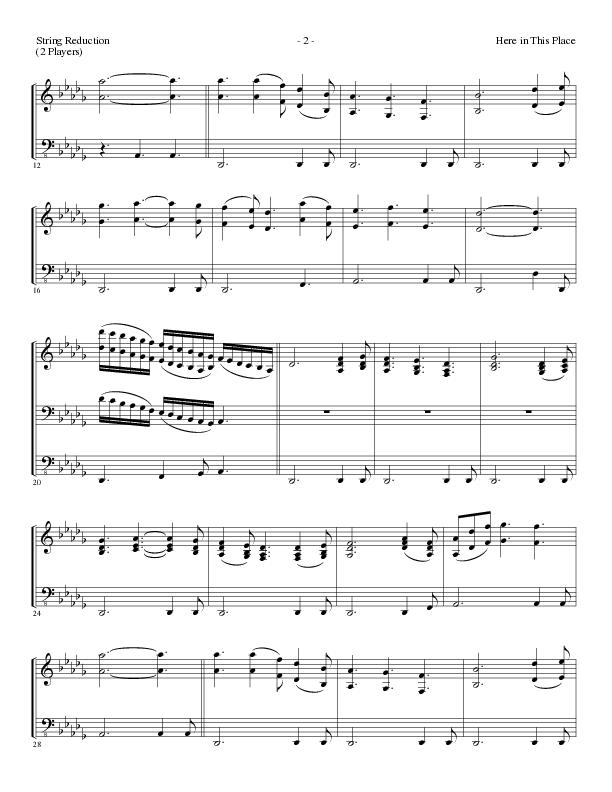 String Reduction
( 2 Players)

- 2 -

Here in This Place

12

16

20

24

28